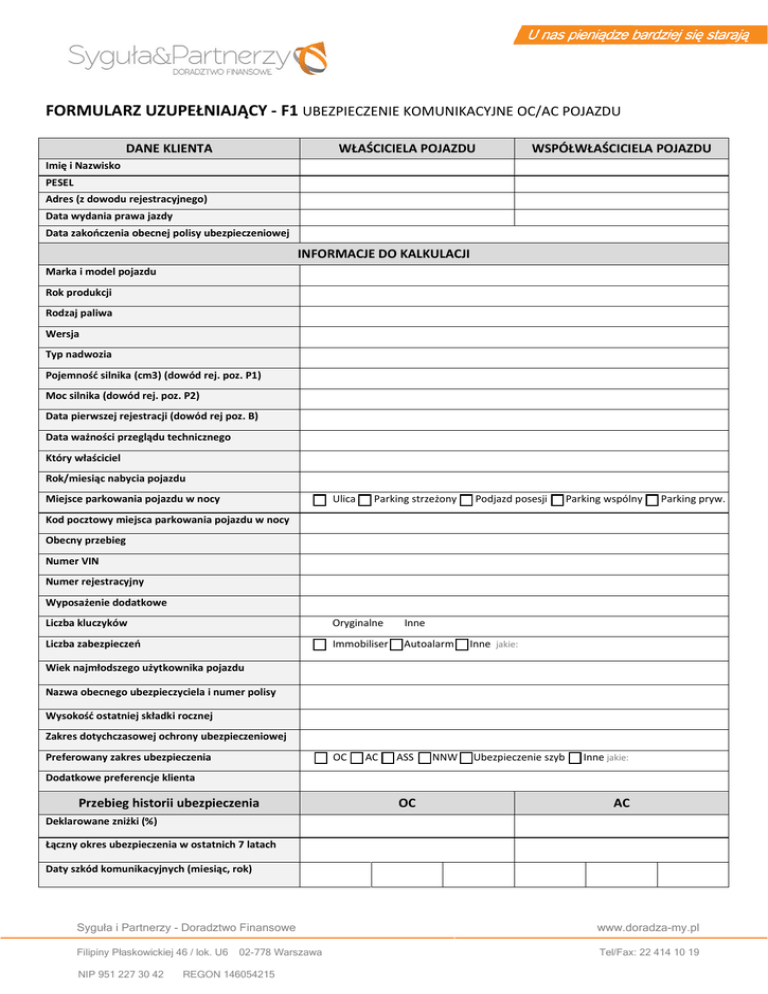 U nas pieniądze bardziej się starają

Syguła&Partnerzy
DORADZTWO FINANSOWE

FORMULARZ UZUPEŁNIAJĄCY - F1 UBEZPIECZENIE KOMUNIKACYJNE OC/AC POJAZDU

| DANE KLIENTA | WŁAŚCICIELA POJAZDU | WSPÓŁWŁAŚCICIELA POJAZDU |
|---|---|---|
| Imię i Nazwisko | | |
| PESEL | | |
| Adres (z dowodu rejestracyjnego) | | |
| Data wydania prawa jazdy | | |
| Data zakończenia obecnej polisy ubezpieczeniowej | | |

INFORMACJE DO KALKULACJI

| | |
|---|---|
| Marka i model pojazdu | |
| Rok produkcji | |
| Rodzaj paliwa | |
| Wersja | |
| Typ nadwozia | |
| Pojemność silnika (cm3) (dowód rej. poz. P1) | |
| Moc silnika (dowód rej. poz. P2) | |
| Data pierwszej rejestracji (dowód rej poz. B) | |
| Data ważności przeglądu technicznego | |
| Który właściciel | |
| Rok/miesiąc nabycia pojazdu | |
| Miejsce parkowania pojazdu w nocy | Ulica Parking strzeżony Podjazd posesji Parking wspólny Parking pryw. |
| Kod pocztowy miejsca parkowania pojazdu w nocy | |
| Obecny przebieg | |
| Numer VIN | |
| Numer rejestracyjny | |
| Wyposażenie dodatkowe | |
| Liczba kluczyków | Oryginalne Inne |
| Liczba zabezpieczeń | Immobiliser Autoalarm Inne jakie: |
| Wiek najmłodszego użytkownika pojazdu | |
| Nazwa obecnego ubezpieczyciela i numer polisy | |
| Wysokość ostatniej składki rocznej | |
| Zakres dotychczasowej ochrony ubezpieczeniowej | |
| Preferowany zakres ubezpieczenia | OC AC ASS NNW Ubezpieczenie szyb Inne jakie: |
| Dodatkowe preferencje klienta | |

| Przebieg historii ubezpieczenia | OC | AC |
|---|---|---|
| Deklarowane zniżki (%) | | |
| Łączny okres ubezpieczenia w ostatnich 7 latach | | |
| Daty szkód komunikacyjnych (miesiąc, rok) | | |

Syguła i Partnerzy - Doradztwo Finansowe
www.doradza-my.pl
Filipiny Płaskowickiej 46 / lok. U6 02-778 Warszawa
Tel/Fax: 22 414 10 19
NIP 951 227 30 42 REGON 146054215